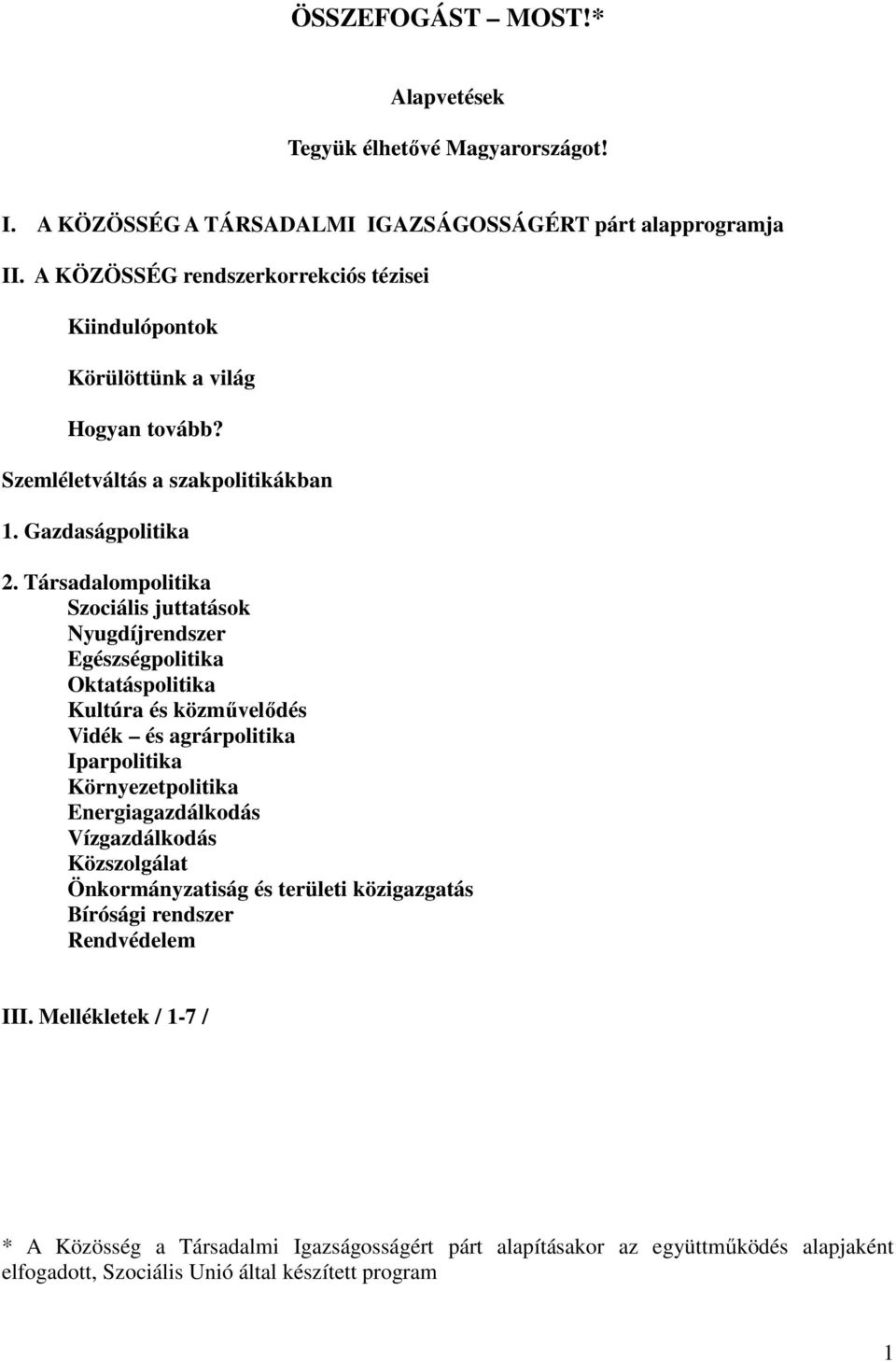 ÖSSZEFOGÁST – MOST!*

Alapvetések

Tegyük élhetővé Magyarországot!

I. A KÖZÖSSÉG A TÁRSADALMI IGAZSÁGOSSÁGÉRT párt alapprogramja

II. A KÖZÖSSÉG rendszerkorrekciós tézisei

Kiindulópontok

Körülöttünk a világ

Hogyan tovább?

Szemléletváltás a szakpolitikákban

1. Gazdaságpolitika

2. Társadalompolitika
Szociális juttatások
Nyugdíjrendszer
Egészségpolitika
Oktatáspolitika
Kultúra és közművelődés
Vidék – és agrárpolitika
Iparpolitika
Környezetpolitika
Energiagazdálkodás
Vízgazdálkodás
Közszolgálat
Önkormányzatiság és területi közigazgatás
Bírósági rendszer
Rendvédelem

III. Mellékletek / 1-7 /

* A Közösség a Társadalmi Igazságosságért párt alapításakor az együttműködés alapjaként elfogadott, Szociális Unió által készített program

1